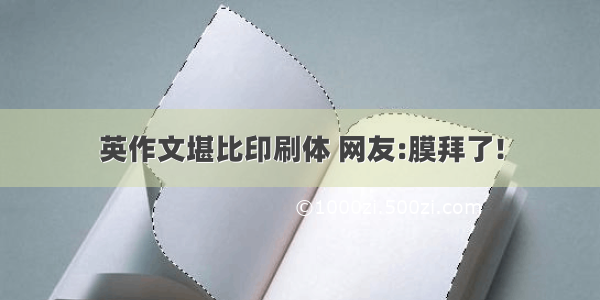 英作文堪比印刷体 网友:膜拜了!

©1000zi.500zi.com